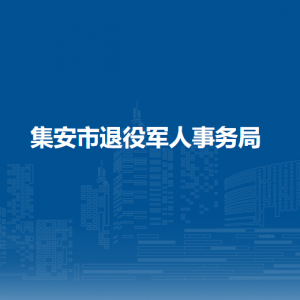 集安市退役军人事务局